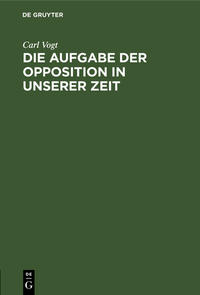 DE GRUYTER

Carl Vogt

DIE AUFGABE DER OPPOSITION IN UNSERER ZEIT

DE
G